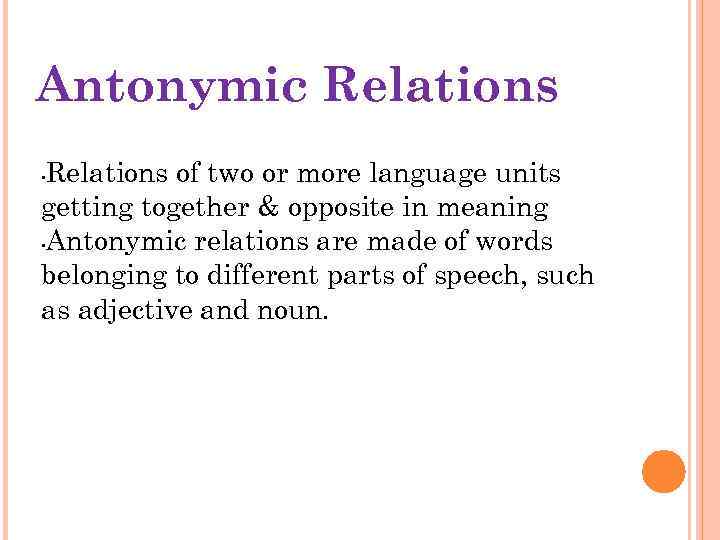 Antonymic Relations

• Relations of two or more language units getting together & opposite in meaning

• Antonymic relations are made of words belonging to different parts of speech, such as adjective and noun.